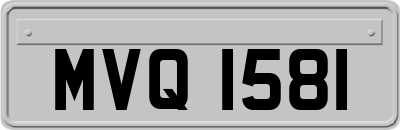 MVQ 1581